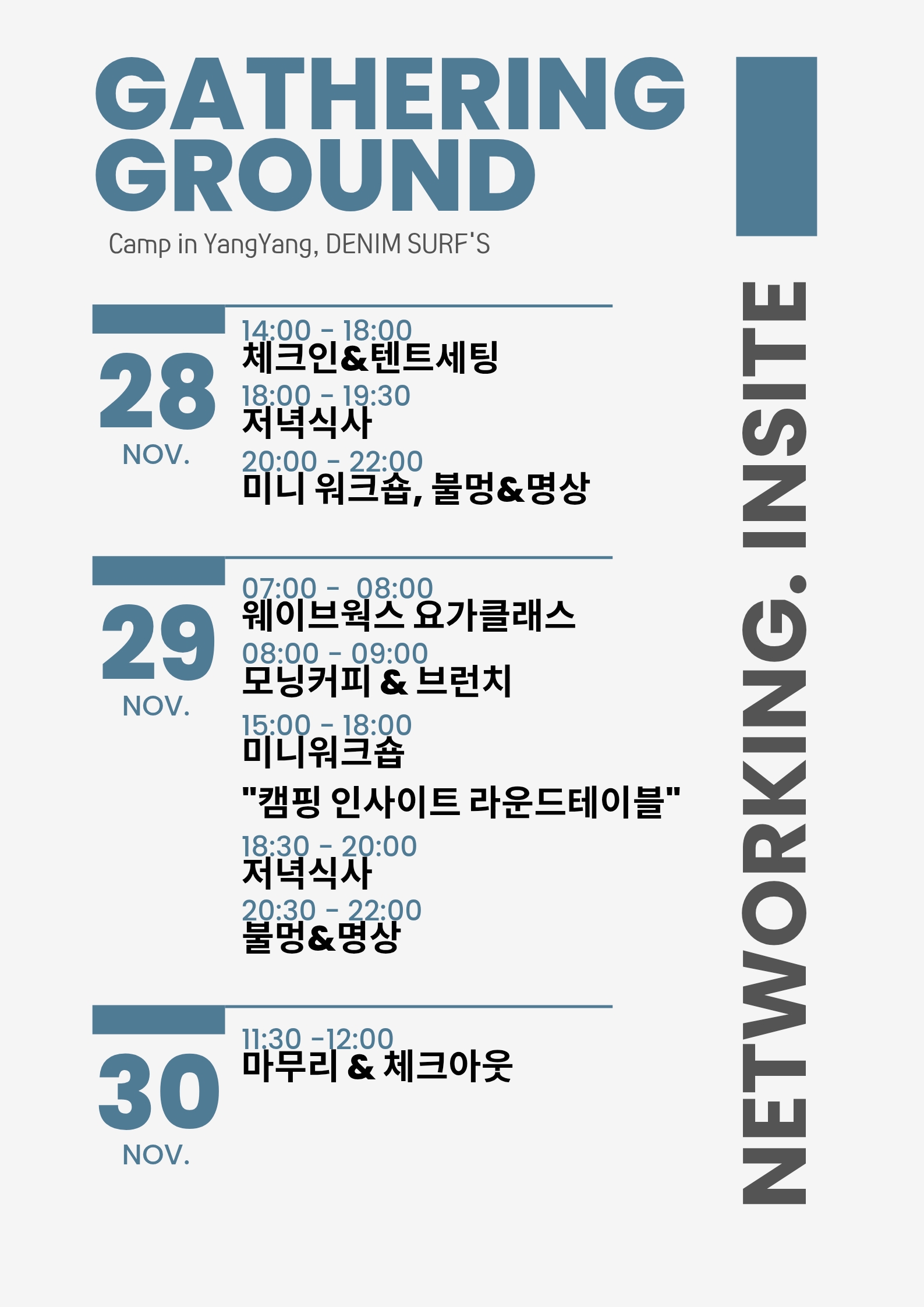 GATHERING GROUND

Camp in YangYang, DENIM SURF'S

28
NOV.

14:00 - 18:00
체크인&텐트세팅
18:00 - 19:30
저녁식사
20:00 - 22:00
미니 워크숍, 불멍&명상

29
NOV.

07:00 - 08:00
웨이브웍스 요가클래스
08:00 - 09:00
모닝커피 & 브런치
15:00 - 18:00
미니워크숍
"캠핑 인사이트 라운드테이블"
18:30 - 20:00
저녁식사
20:30 - 22:00
불멍&명상

30
NOV.

11:30 -12:00
마무리 & 체크아웃

NETWORKING. INSITE